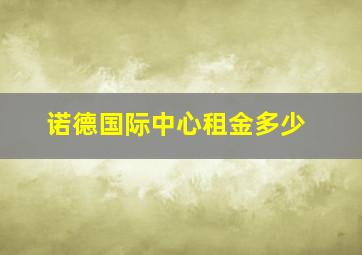 诺德国际中心租金多少